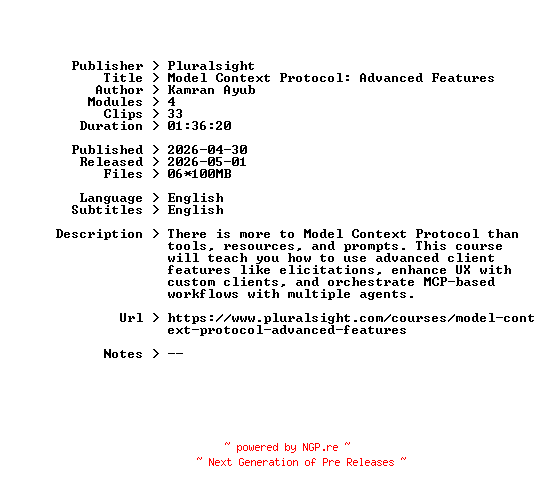 Publisher > Pluralsight
Title > Model Context Protocol: Advanced Features
Author > Kamran Ayub
Modules > 4
Clips > 33
Duration > 01:36:20

Published > 2026-04-30
Released > 2026-05-01
Files > 06*100MB

Language > English
Subtitles > English

Description > There is more to Model Context Protocol than tools, resources, and prompts. This course will teach you how to use advanced client features like elicitations, enhance UX with custom clients, and orchestrate MCP-based workflows with multiple agents.

Url > https://www.pluralsight.com/courses/model-context-protocol-advanced-features

Notes > --

~ powered by NGP.re ~
~ Next Generation of Pre Releases ~